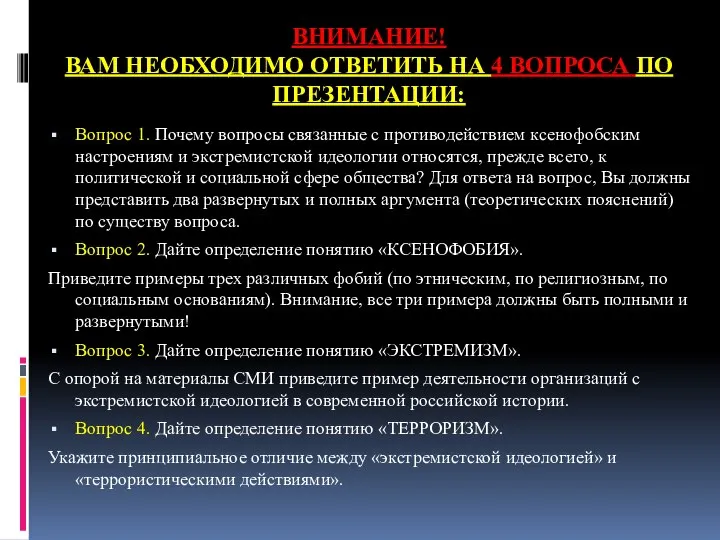 ВНИМАНИЕ!
ВАМ НЕОБХОДИМО ОТВЕТИТЬ НА 4 ВОПРОСА ПО ПРЕЗЕНТАЦИИ:

▪ Вопрос 1. Почему вопросы связанные с противодействием ксенофобским настроениям и экстремистской идеологии относятся, прежде всего, к политической и социальной сфере общества? Для ответа на вопрос, Вы должны представить два развернутых и полных аргумента (теоретических пояснений) по существу вопроса.

▪ Вопрос 2. Дайте определение понятию «КСЕНОФОБИЯ».

Приведите примеры трех различных фобий (по этническим, по религиозным, по социальным основаниям). Внимание, все три примера должны быть полными и развернутыми!

▪ Вопрос 3. Дайте определение понятию «ЭКСТРЕМИЗМ».

С опорой на материалы СМИ приведите пример деятельности организаций с экстремистской идеологией в современной российской истории.

▪ Вопрос 4. Дайте определение понятию «ТЕРРОРИЗМ».

Укажите принципиальное отличие между «экстремистской идеологией» и «террористическими действиями».